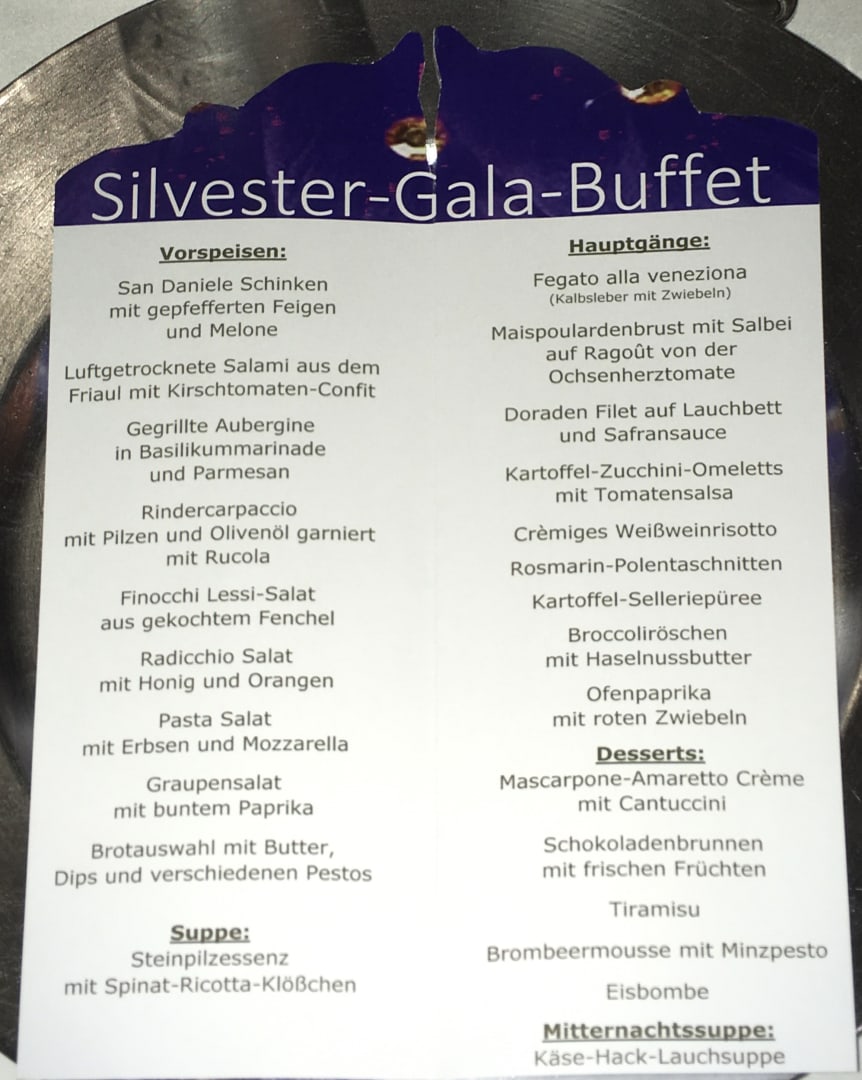 Silvester-Gala-Buffet

Vorspeisen:

San Daniele Schinken mit gepfefferten Feigen und Melone

Luftgetrocknete Salami aus dem Friaul mit Kirschtomaten-Confit

Gegrillte Aubergine in Basilikummarinade und Parmesan

Rindercarpaccio mit Pilzen und Olivenöl garniert mit Rucola

Finocchi Lessi-Salat aus gekochtem Fenchel

Radicchio Salat mit Honig und Orangen

Pasta Salat mit Erbsen und Mozzarella

Graupensalat mit buntem Paprika

Brotauswahl mit Butter, Dips und verschiedenen Pestos

Suppe:

Steinpilzessenz mit Spinat-Ricotta-Klößchen

Hauptgänge:

Fegato alla veneziona
(Kalbsleber mit Zwiebeln)

Maispoulardenbrust mit Salbei auf Ragoût von der Ochsenherztomate

Doraden Filet auf Lauchbett und Safransauce

Kartoffel-Zucchini-Omeletts mit Tomatensalsa

Crèmiges Weißweinrisotto

Rosmarin-Polentaschnitten

Kartoffel-Selleriepüree

Broccoliröschen mit Haselnussbutter

Ofenpaprika mit roten Zwiebeln

Desserts:

Mascarpone-Amaretto Crème mit Cantuccini

Schokoladenbrunnen mit frischen Früchten

Tiramisu

Brombeermousse mit Minzpesto

Eisbombe

Mitternachtssuppe:

Käse-Hack-Lauchsuppe